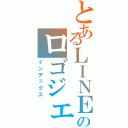 とあるLINEの
ロゴジェ
インデックス